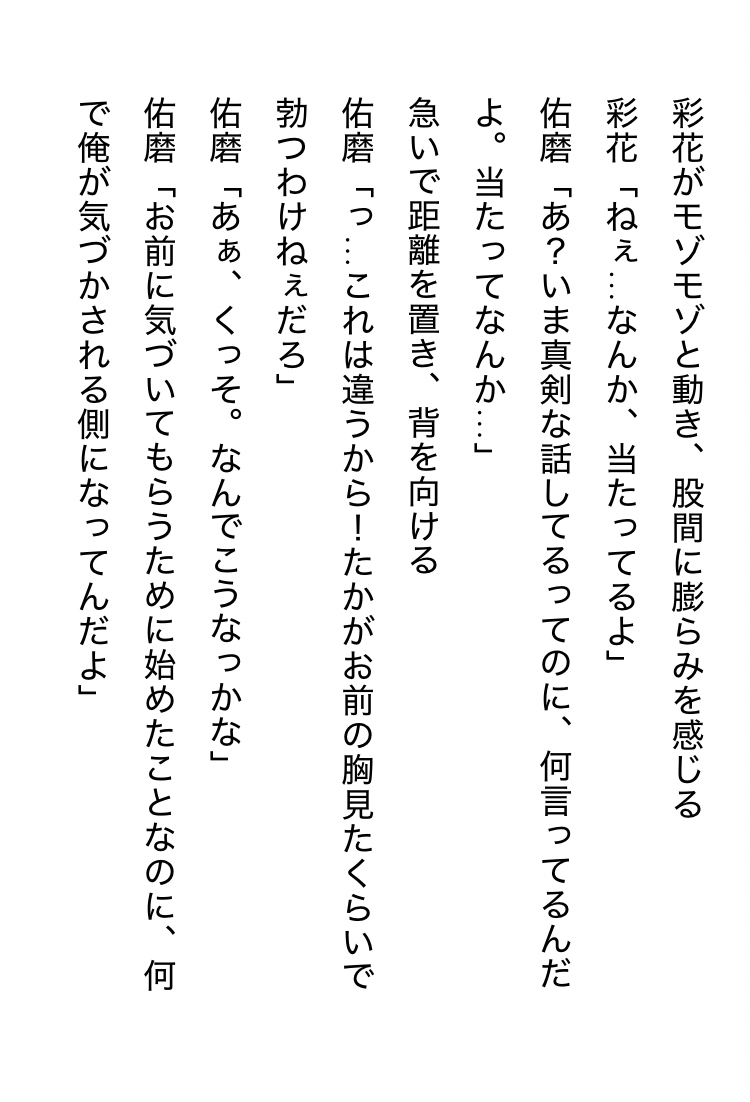 彩花がモゾモゾと動き、股間に膨らみを感じる
彩花「ねぇ…なんか、当たってるよ」
佑磨「あ？いま真剣な話してるってのに、何言ってるんだよ。当たってなんか…」
急いで距離を置き、背を向ける
佑磨「っ…これは違うから！たかがお前の胸見たくらいで勃つわけねぇだろ」
佑磨「あぁ、くっそ。なんでこうなっかな」
佑磨「お前に気づいてもらうために始めたことなのに、何で俺が気づかされる側になってんだよ」